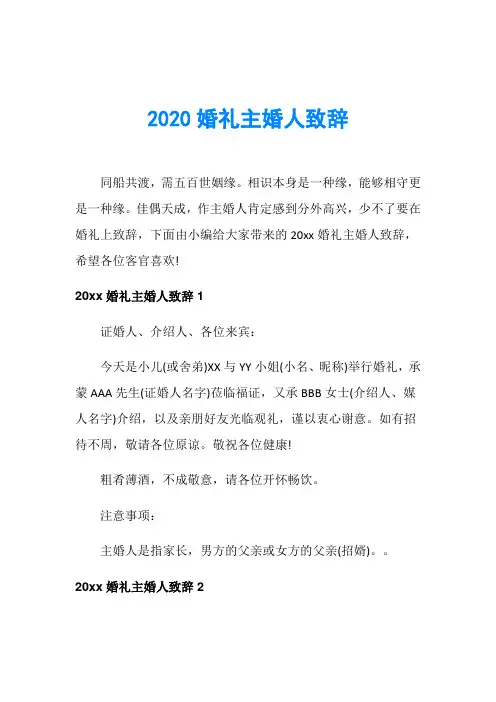 2020 婚礼主婚人致辞

同船共渡，需五百世姻缘。相识本身是一种缘，能够相守更是一种缘。佳偶天成，作主婚人肯定感到分外高兴，少不了要在婚礼上致辞，下面由小编给大家带来的 20xx 婚礼主婚人致辞，希望各位客官喜欢!

20xx 婚礼主婚人致辞 1

证婚人、介绍人、各位来宾：

今天是小儿(或舍弟)XX 与 YY 小姐(小名、昵称)举行婚礼，承蒙 AAA 先生(证婚人名字)莅临福证，又承 BBB 女士(介绍人、媒人名字)介绍，以及亲朋好友光临观礼，谨以衷心谢意。如有招待不周，敬请各位原谅。敬祝各位健康!

粗肴薄酒，不成敬意，请各位开怀畅饮。

注意事项：

主婚人是指家长，男方的父亲或女方的父亲(招婿)。。

20xx 婚礼主婚人致辞 2